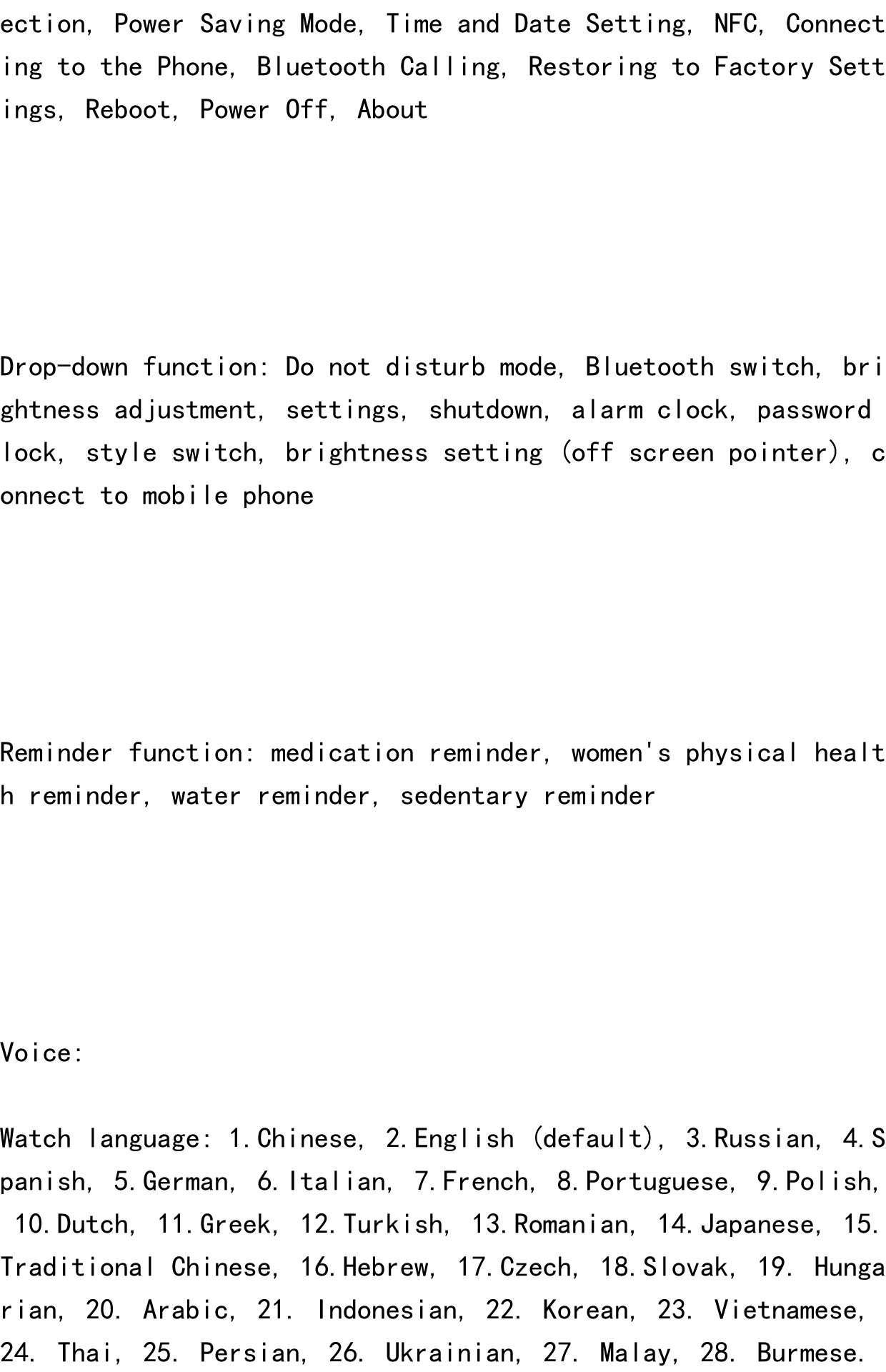 ection, Power Saving Mode, Time and Date Setting, NFC, Connecting to the Phone, Bluetooth Calling, Restoring to Factory Settings, Reboot, Power Off, About

Drop-down function: Do not disturb mode, Bluetooth switch, brightness adjustment, settings, shutdown, alarm clock, password lock, style switch, brightness setting (off screen pointer), connect to mobile phone

Reminder function: medication reminder, women's physical health reminder, water reminder, sedentary reminder

Voice:

Watch language: 1.Chinese, 2.English (default), 3.Russian, 4.Spanish, 5.German, 6.Italian, 7.French, 8.Portuguese, 9.Polish, 10.Dutch, 11.Greek, 12.Turkish, 13.Romanian, 14.Japanese, 15.Traditional Chinese, 16.Hebrew, 17.Czech, 18.Slovak, 19. Hungarian, 20. Arabic, 21. Indonesian, 22. Korean, 23. Vietnamese, 24. Thai, 25. Persian, 26. Ukrainian, 27. Malay, 28. Burmese.